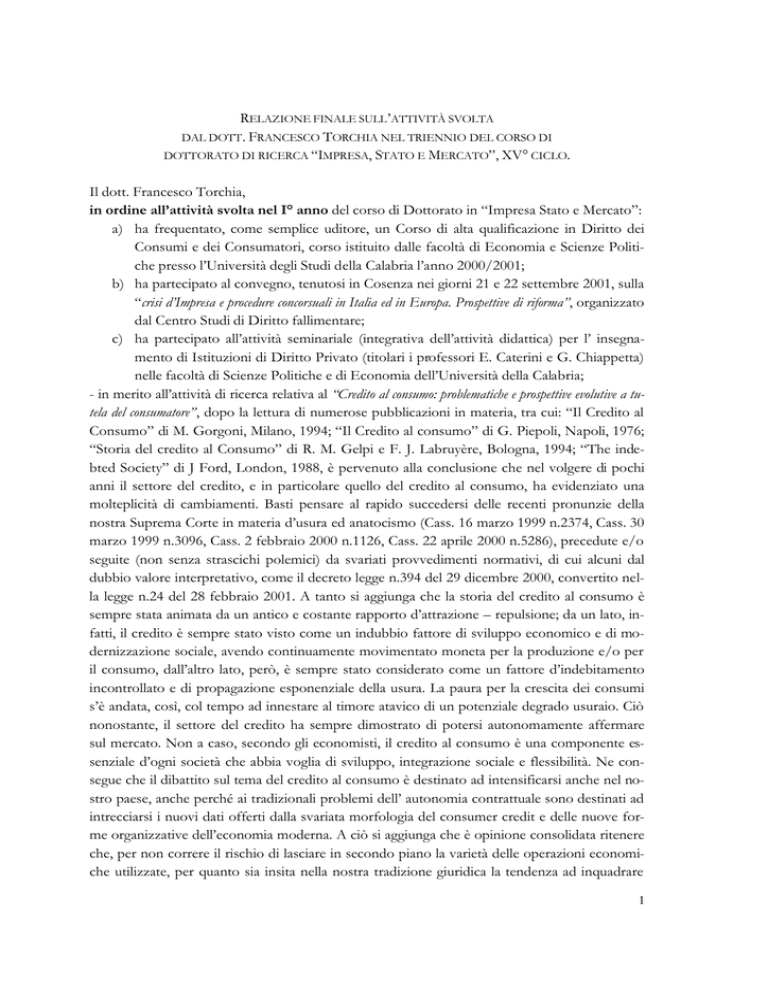 RELAZIONE FINALE SULL'ATTIVITÀ SVOLTA
DAL DOTT. FRANCESCO TORCHIA NEL TRIENNIO DEL CORSO DI
DOTTORATO DI RICERCA "IMPRESA, STATO E MERCATO", XV° CICLO.

Il dott. Francesco Torchia,
in ordine all'attività svolta nel I° anno del corso di Dottorato in "Impresa Stato e Mercato":

a) ha frequentato, come semplice uditore, un Corso di alta qualificazione in Diritto dei Consumi e dei Consumatori, corso istituito dalle facoltà di Economia e Scienze Politiche presso l'Università degli Studi della Calabria l'anno 2000/2001;

b) ha partecipato al convegno, tenutosi in Cosenza nei giorni 21 e 22 settembre 2001, sulla "crisi d'Impresa e procedure concorsuali in Italia ed in Europa. Prospettive di riforma", organizzato dal Centro Studi di Diritto fallimentare;

c) ha partecipato all'attività seminariale (integrativa dell'attività didattica) per l' insegnamento di Istituzioni di Diritto Privato (titolari i professori E. Caterini e G. Chiappetta) nelle facoltà di Scienze Politiche e di Economia dell'Università della Calabria;

- in merito all'attività di ricerca relativa al "Credito al consumo: problematiche e prospettive evolutive a tutela del consumatore", dopo la lettura di numerose pubblicazioni in materia, tra cui: "Il Credito al Consumo" di M. Gorgoni, Milano, 1994; "Il Credito al consumo" di G. Piepoli, Napoli, 1976; "Storia del credito al Consumo" di R. M. Gelpi e F. J. Labruyère, Bologna, 1994; "The indebted Society" di J Ford, London, 1988, è pervenuto alla conclusione che nel volgere di pochi anni il settore del credito, e in particolare quello del credito al consumo, ha evidenziato una molteplicità di cambiamenti. Basti pensare al rapido succedersi delle recenti pronunzie della nostra Suprema Corte in materia d'usura ed anatocismo (Cass. 16 marzo 1999 n.2374, Cass. 30 marzo 1999 n.3096, Cass. 2 febbraio 2000 n.1126, Cass. 22 aprile 2000 n.5286), precedute e/o seguite (non senza strascichi polemici) da svariati provvedimenti normativi, di cui alcuni dal dubbio valore interpretativo, come il decreto legge n.394 del 29 dicembre 2000, convertito nella legge n.24 del 28 febbraio 2001. A tanto si aggiunga che la storia del credito al consumo è sempre stata animata da un antico e costante rapporto d'attrazione – repulsione; da un lato, infatti, il credito è sempre stato visto come un indubbio fattore di sviluppo economico e di modernizzazione sociale, avendo continuamente movimentato moneta per la produzione e/o per il consumo, dall'altro lato, però, è sempre stato considerato come un fattore d'indebitamento incontrollato e di propagazione esponenziale della usura. La paura per la crescita dei consumi s'è andata, così, col tempo ad innestare al timore atavico di un potenziale degrado usuraio. Ciò nonostante, il settore del credito ha sempre dimostrato di potersi autonomamente affermare sul mercato. Non a caso, secondo gli economisti, il credito al consumo è una componente essenziale d'ogni società che abbia voglia di sviluppo, integrazione sociale e flessibilità. Ne consegue che il dibattito sul tema del credito al consumo è destinato ad intensificarsi anche nel nostro paese, anche perché ai tradizionali problemi dell' autonomia contrattuale sono destinati ad intrecciarsi i nuovi dati offerti dalla svariata morfologia del consumer credit e delle nuove forme organizzative dell'economia moderna. A ciò si aggiunga che è opinione consolidata ritenere che, per non correre il rischio di lasciare in secondo piano la varietà delle operazioni economiche utilizzate, per quanto sia insita nella nostra tradizione giuridica la tendenza ad inquadrare

1